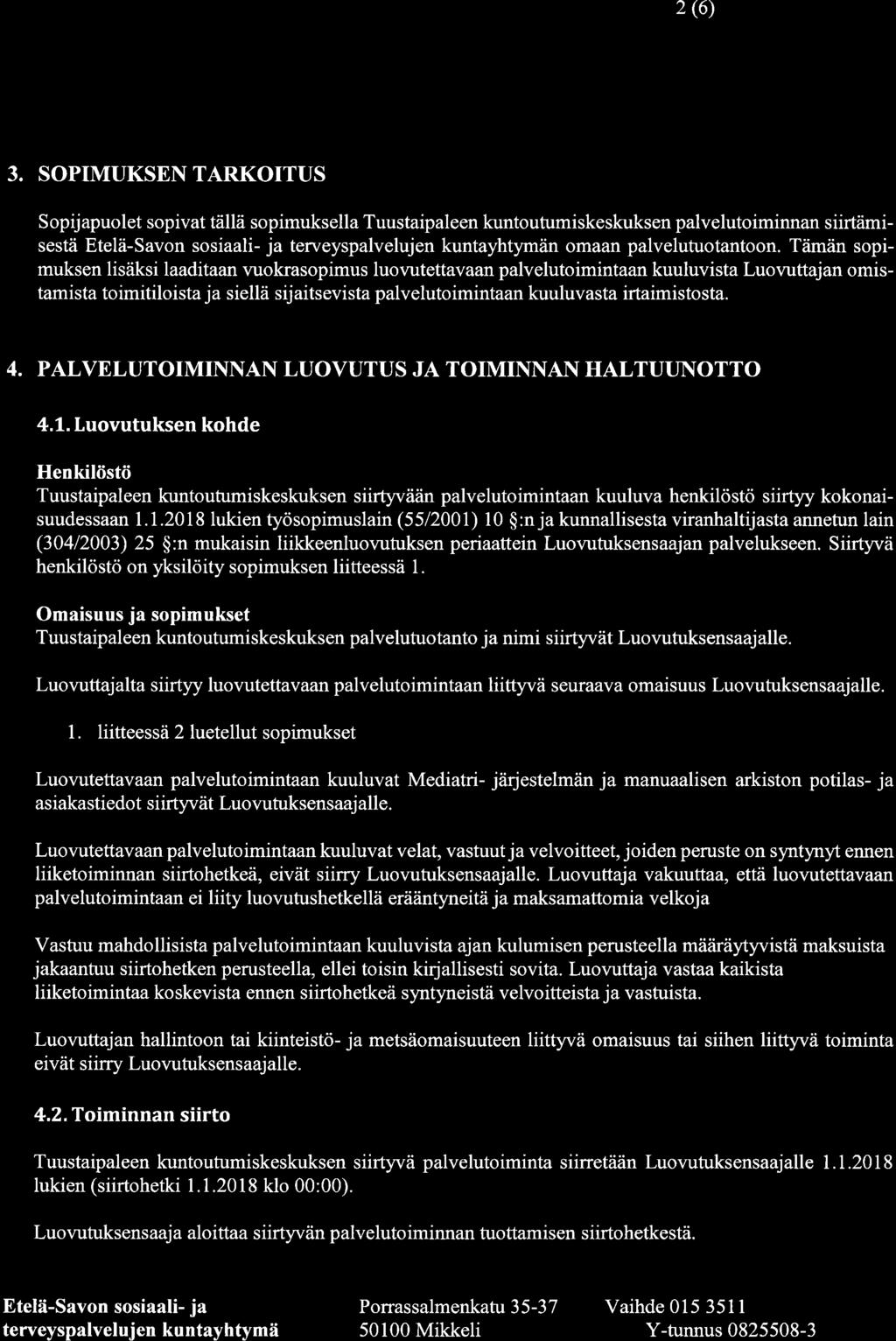 2 (6)

3. SOPIMUKSEN TARKOITUS

Sopijapuolet sopivat tällä sopimuksella Tuustaipaleen kuntoutumiskeskuksen palvelutoiminnan siirtämisestä Etelä-Savon sosiaali- ja terveyspalvelujen kuntayhtymän omaan palvelutuotantoon. Tämän sopimuksen lisäksi laaditaan vuokrasopimus luovutettavaan palvelutoimintaan kuuluvista Luovuttajan omistamista toimitiloista ja siellä sijaitsevista palvelutoimintaan kuuluvasta irtaimistosta.

4. PALVELUTOIMINNAN LUOVUTUS JA TOIMINNAN HALTUUNOTTO

4.1. Luovutuksen kohde

Henkilöstö
Tuustaipaleen kuntoutumiskeskuksen siirtyvään palvelutoimintaan kuuluva henkilöstö siirtyy kokonaisuudessaan 1.1.2018 lukien työsopimuslain (55/2001) 10 §:n ja kunnallisesta viranhaltijasta annetun lain (304/2003) 25 §:n mukaisin liikkeenluovutuksen periaattein Luovutuksensaajan palvelukseen. Siirtyvä henkilöstö on yksilöity sopimuksen liitteessä 1.

Omaisuus ja sopimukset
Tuustaipaleen kuntoutumiskeskuksen palvelutuotanto ja nimi siirtyvät Luovutuksensaajalle.

Luovuttajalta siirtyy luovutettavaan palvelutoimintaan liittyvä seuraava omaisuus Luovutuksensaajalle.

1. liitteessä 2 luetellut sopimukset

Luovutettavaan palvelutoimintaan kuuluvat Mediatri- järjestelmän ja manuaalisen arkiston potilas- ja asiakastiedot siirtyvät Luovutuksensaajalle.

Luovutettavaan palvelutoimintaan kuuluvat velat, vastuut ja velvoitteet, joiden peruste on syntynyt ennen liiketoiminnan siirtohetkeä, eivät siirry Luovutuksensaajalle. Luovuttaja vakuuttaa, että luovutettavaan palvelutoimintaan ei liity luovutushetkellä erääntyneitä ja maksamattomia velkoja

Vastuu mahdollisista palvelutoimintaan kuuluvista ajan kulumisen perusteella määräytyvistä maksuista jakaantuu siirtohetken perusteella, ellei toisin kirjallisesti sovita. Luovuttaja vastaa kaikista liiketoimintaa koskevista ennen siirtohetkeä syntyneistä velvoitteista ja vastuista.

Luovuttajan hallintoon tai kiinteistö- ja metsäomaisuuteen liittyvä omaisuus tai siihen liittyvä toiminta eivät siirry Luovutuksensaajalle.

4.2. Toiminnan siirto

Tuustaipaleen kuntoutumiskeskuksen siirtyvä palvelutoiminta siirretään Luovutuksensaajalle 1.1.2018 lukien (siirtohetki 1.1.2018 klo 00:00).

Luovutuksensaaja aloittaa siirtyvän palvelutoiminnan tuottamisen siirtohetkestä.

Etelä-Savon sosiaali- ja terveyspalvelujen kuntayhtymä

Porrassalmenkatu 35-37
50100 Mikkeli

Vaihde 015 3511
Y-tunnus 0825508-3